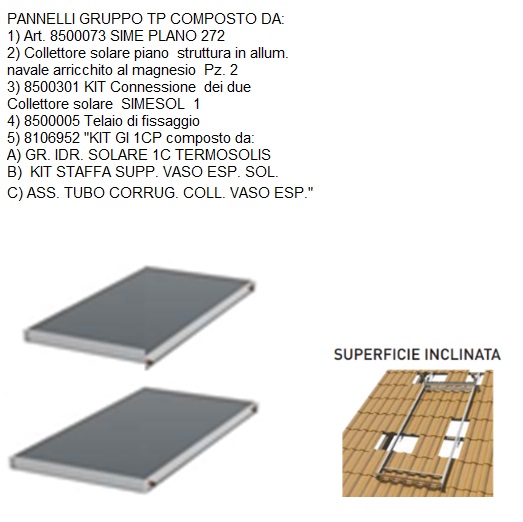 PANNELLI GRUPPO TP COMPOSTO DA:
1) Art. 8500073 SIME PLANO 272
2) Collettore solare piano struttura in allum. navale arricchito al magnesio Pz. 2
3) 8500301 KIT Connessione dei due Collettore solare SIMESOL 1
4) 8500005 Telaio di fissaggio
5) 8106952 "KIT GI 1CP composto da:
A) GR. IDR. SOLARE 1C TERMOSOLIS
B) KIT STAFFA SUPP. VASO ESP. SOL.
C) ASS. TUBO CORRUG. COLL. VASO ESP."

SUPERFICIE INCLINATA